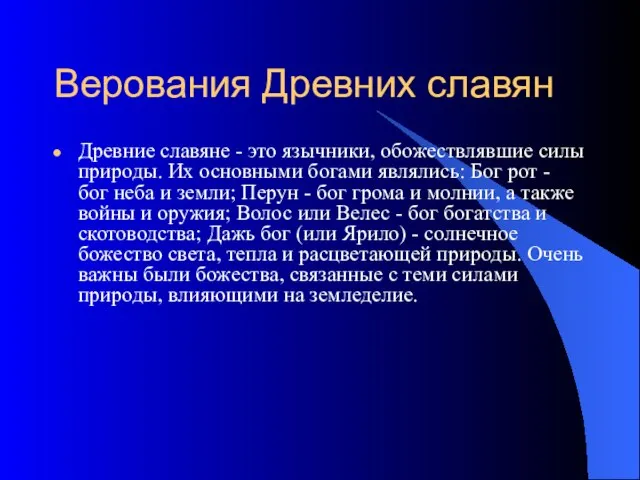 Верования Древних славян

Древние славяне - это язычники, обожествлявшие силы природы. Их основными богами являлись: Бог рот - бог неба и земли; Перун - бог грома и молнии, а также войны и оружия; Волос или Велес - бог богатства и скотоводства; Дажь бог (или Ярило) - солнечное божество света, тепла и расцветающей природы. Очень важны были божества, связанные с теми силами природы, влияющими на земледелие.